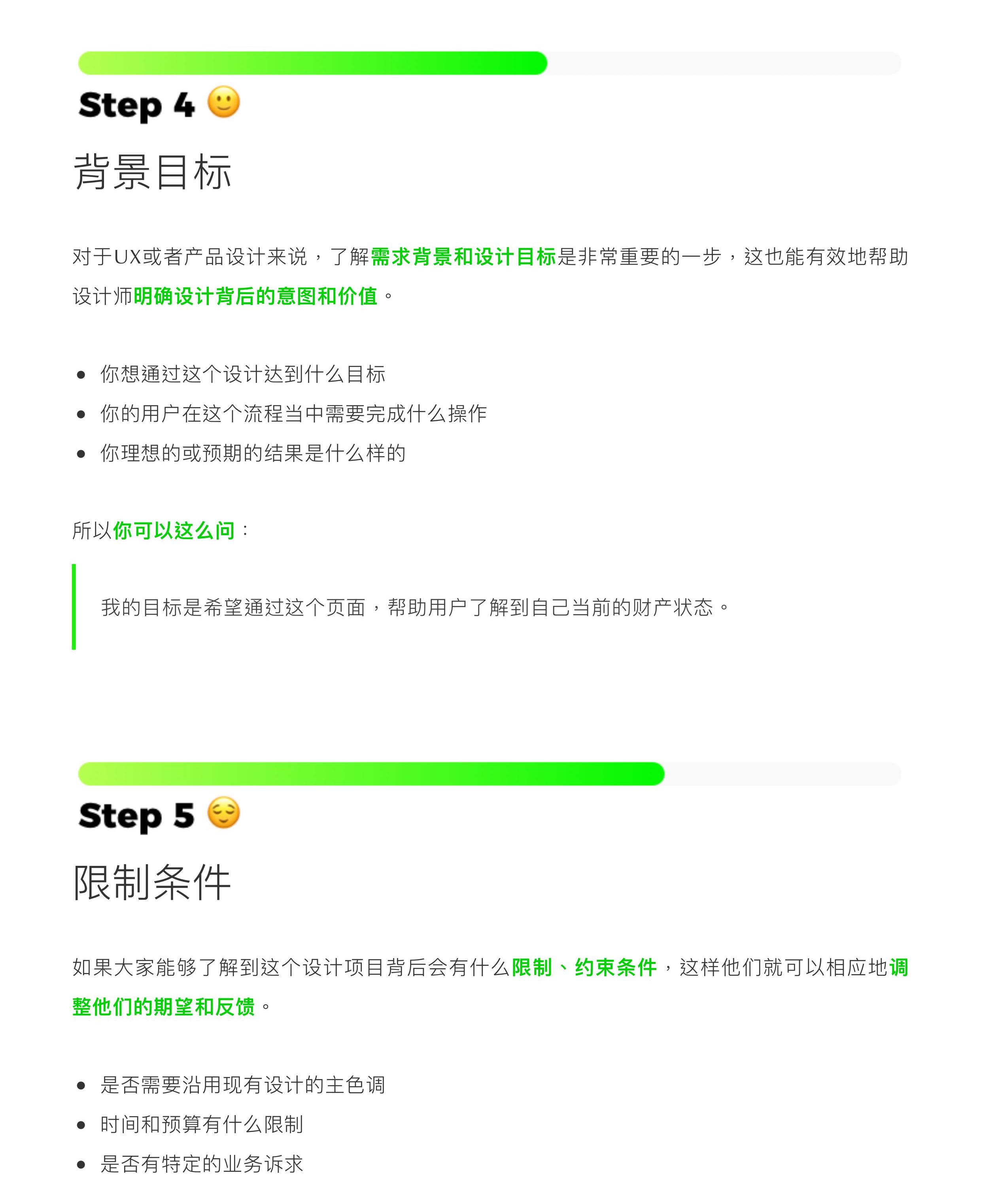 Step 4 🙂

背景目标

对于UX或者产品设计来说，了解需求背景和设计目标是非常重要的一步，这也能有效地帮助设计师明确设计背后的意图和价值。

• 你想通过这个设计达到什么目标
• 你的用户在这个流程当中需要完成什么操作
• 你理想的或预期的结果是什么样的

所以你可以这么问：

我的目标是希望通过这个页面，帮助用户了解到自己当前的财产状态。

Step 5 😌

限制条件

如果大家能够了解到这个设计项目背后会有什么限制、约束条件，这样他们就可以相应地调整他们的期望和反馈。

• 是否需要沿用现有设计的主色调
• 时间和预算有什么限制
• 是否有特定的业务诉求